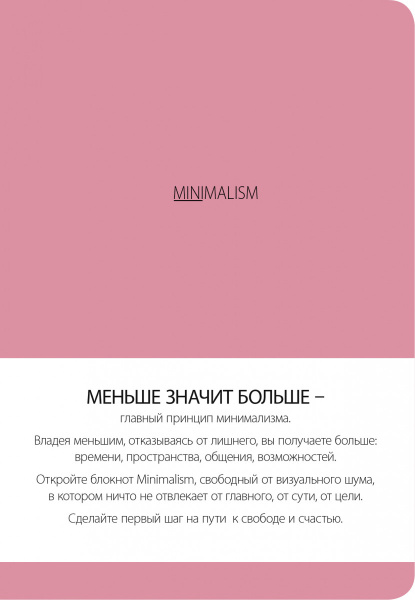 MINIMALISM

МЕНЬШЕ ЗНАЧИТ БОЛЬШЕ –
главный принцип минимализма.

Владея меньшим, отказываясь от лишнего, вы получаете больше: времени, пространства, общения, возможностей.

Откройте блокнот Minimalism, свободный от визуального шума, в котором ничто не отвлекает от главного, от сути, от цели.

Сделайте первый шаг на пути к свободе и счастью.